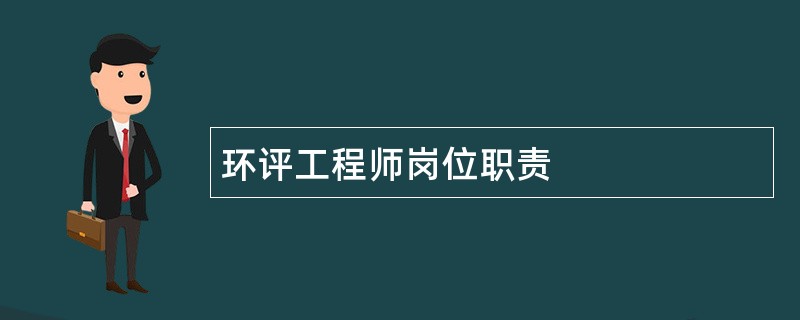 环评工程师岗位职责